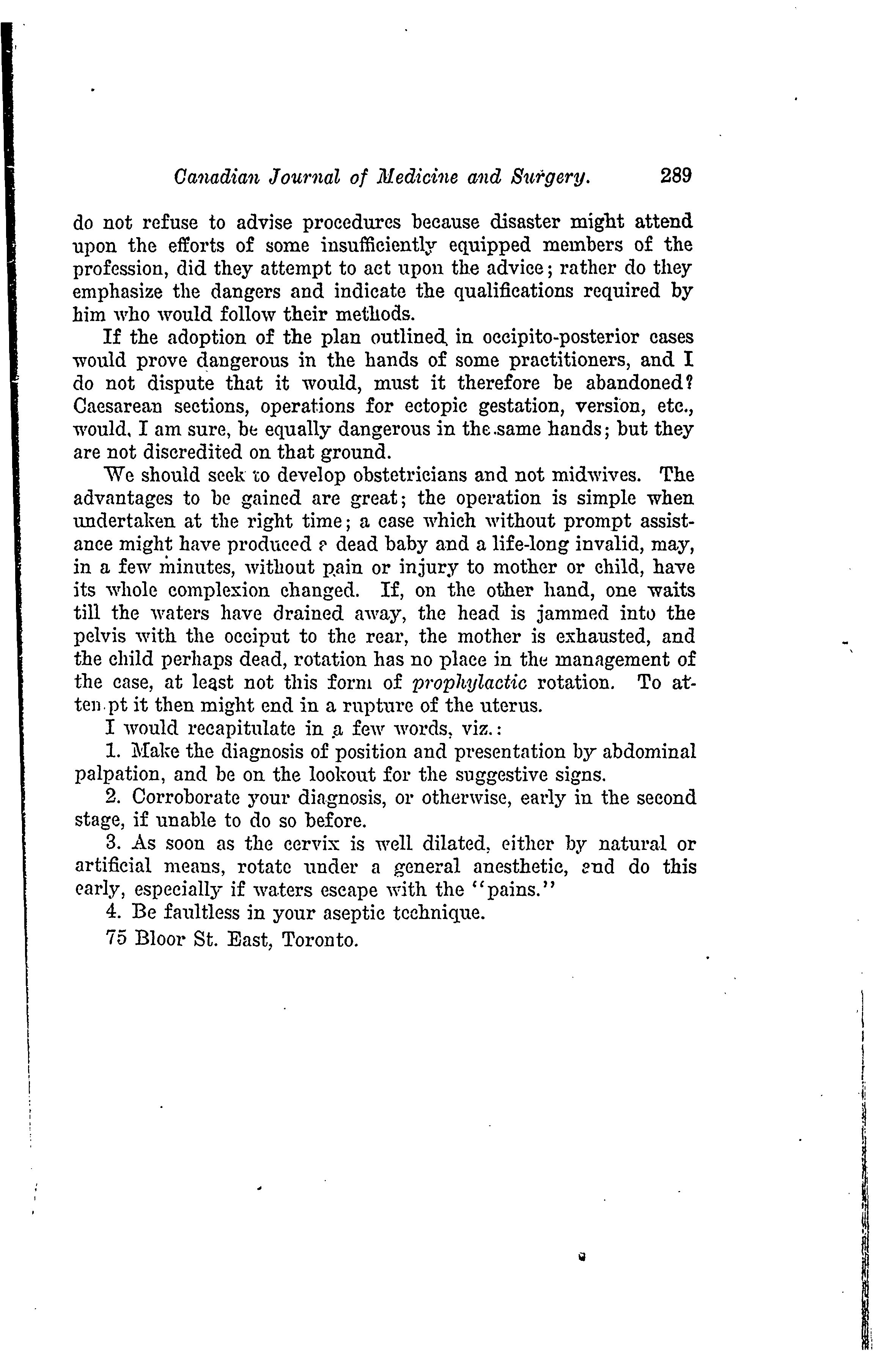 Canadian Journal of Medicine and Surgery. 289

do not refuse to advise procedures because disaster might attend upon the efforts of some insufficiently equipped members of the profession, did they attempt to act upon the advice; rather do they emphasize the dangers and indicate the qualifications required by him who would follow their methods.

If the adoption of the plan outlined in occipito-posterior cases would prove dangerous in the hands of some practitioners, and I do not dispute that it would, must it therefore be abandoned? Caesarean sections, operations for ectopic gestation, version, etc., would, I am sure, be equally dangerous in the same hands; but they are not discredited on that ground.

We should seek to develop obstetricians and not midwives. The advantages to be gained are great; the operation is simple when undertaken at the right time; a case which without prompt assistance might have produced a dead baby and a life-long invalid, may, in a few minutes, without pain or injury to mother or child, have its whole complexion changed. If, on the other hand, one waits till the waters have drained away, the head is jammed into the pelvis with the occiput to the rear, the mother is exhausted, and the child perhaps dead, rotation has no place in the management of the case, at least not this form of prophylactic rotation. To attempt it then might end in a rupture of the uterus.

I would recapitulate in a few words, viz.:

1. Make the diagnosis of position and presentation by abdominal palpation, and be on the lookout for the suggestive signs.

2. Corroborate your diagnosis, or otherwise, early in the second stage, if unable to do so before.

3. As soon as the cervix is well dilated, either by natural or artificial means, rotate under a general anesthetic, and do this early, especially if waters escape with the "pains."

4. Be faultless in your aseptic technique.

75 Bloor St. East, Toronto.